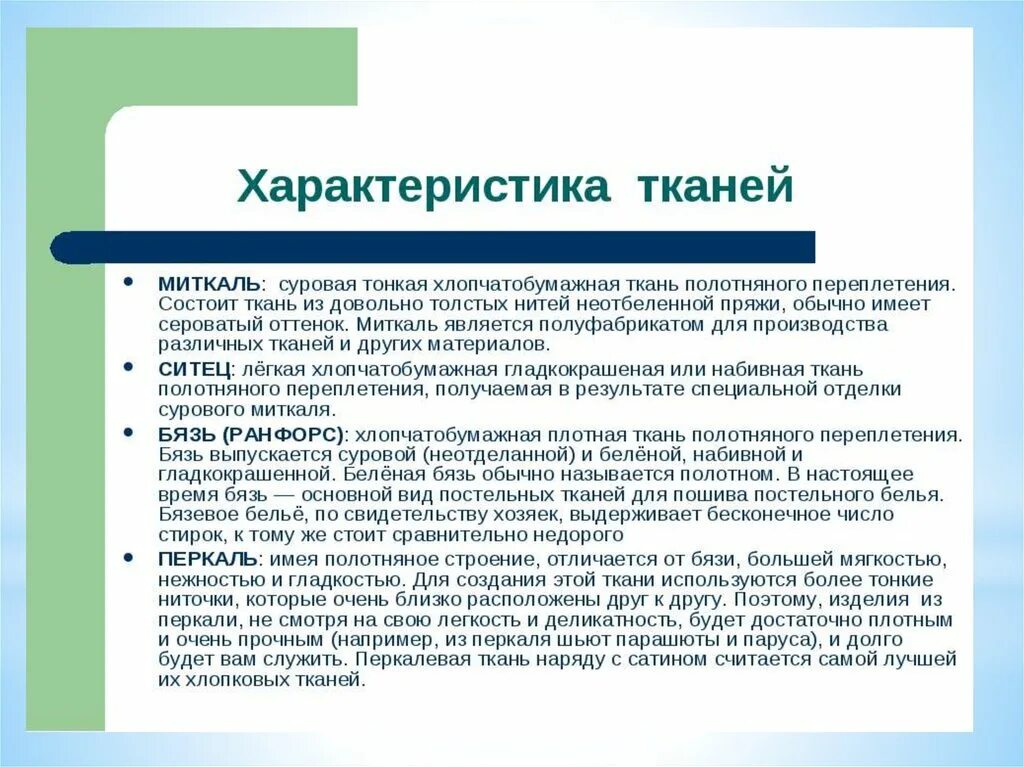 Характеристика тканей

• МИТКАЛЬ: суровая тонкая хлопчатобумажная ткань полотняного переплетения. Состоит ткань из довольно толстых нитей неотбеленной пряжи, обычно имеет сероватый оттенок. Миткаль является полуфабрикатом для производства различных тканей и других материалов.

• СИТЕЦ: лёгкая хлопчатобумажная гладкокрашеная или набивная ткань полотняного переплетения, получаемая в результате специальной отделки сурового миткаля.

• БЯЗЬ (РАНФОРС): хлопчатобумажная плотная ткань полотняного переплетения. Бязь выпускается суровой (неотделанной) и белёной, набивной и гладкокрашенной. Белёная бязь обычно называется полотном. В настоящее время бязь — основной вид постельных тканей для пошива постельного белья. Бязевое бельё, по свидетельству хозяек, выдерживает бесконечное число стирок, к тому же стоит сравнительно недорого

• ПЕРКАЛЬ: имея полотняное строение, отличается от бязи, большей мягкостью, нежностью и гладкостью. Для создания этой ткани используются более тонкие ниточки, которые очень близко расположены друг к другу. Поэтому, изделия из перкали, не смотря на свою легкость и деликатность, будет достаточно плотным и очень прочным (например, из перкаля шьют парашюты и паруса), и долго будет вам служить. Перкалевая ткань наряду с сатином считается самой лучшей их хлопковых тканей.